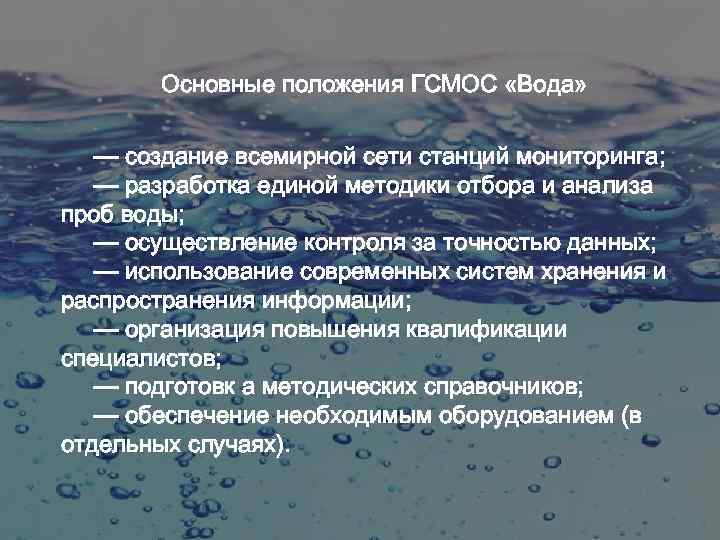 Основные положения ГСМОС «Вода»

— создание всемирной сети станций мониторинга;
— разработка единой методики отбора и анализа проб воды;
— осуществление контроля за точностью данных;
— использование современных систем хранения и распространения информации;
— организация повышения квалификации специалистов;
— подготовк а методических справочников;
— обеспечение необходимым оборудованием (в отдельных случаях).